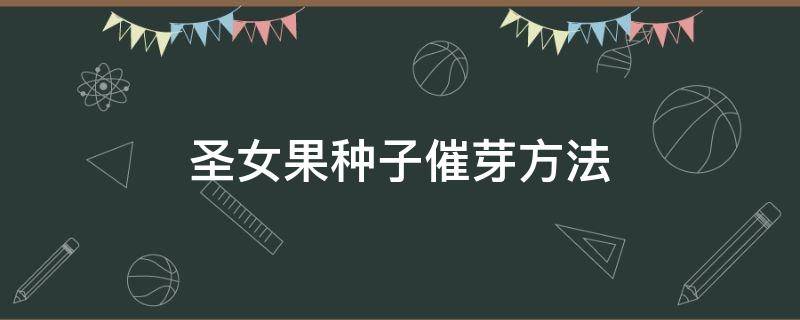 圣女果种子催芽方法